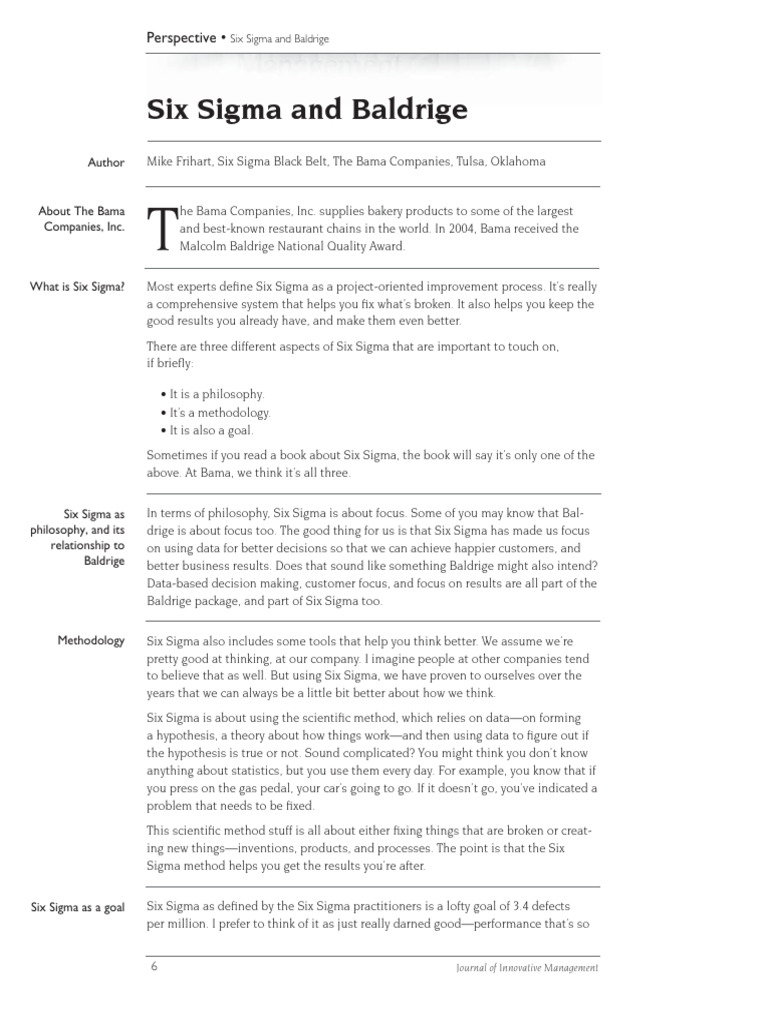 Perspective • Six Sigma and Baldrige

Six Sigma and Baldrige

Author

Mike Frihart, Six Sigma Black Belt, The Bama Companies, Tulsa, Oklahoma

About The Bama Companies, Inc.

The Bama Companies, Inc. supplies bakery products to some of the largest and best-known restaurant chains in the world. In 2004, Bama received the Malcolm Baldrige National Quality Award.

What is Six Sigma?

Most experts define Six Sigma as a project-oriented improvement process. It's really a comprehensive system that helps you fix what's broken. It also helps you keep the good results you already have, and make them even better.

There are three different aspects of Six Sigma that are important to touch on, if briefly:

• It is a philosophy.
• It's a methodology.
• It is also a goal.

Sometimes if you read a book about Six Sigma, the book will say it's only one of the above. At Bama, we think it's all three.

Six Sigma as philosophy, and its relationship to Baldrige

In terms of philosophy, Six Sigma is about focus. Some of you may know that Baldrige is about focus too. The good thing for us is that Six Sigma has made us focus on using data for better decisions so that we can achieve happier customers, and better business results. Does that sound like something Baldrige might also intend? Data-based decision making, customer focus, and focus on results are all part of the Baldrige package, and part of Six Sigma too.

Methodology

Six Sigma also includes some tools that help you think better. We assume we're pretty good at thinking, at our company. I imagine people at other companies tend to believe that as well. But using Six Sigma, we have proven to ourselves over the years that we can always be a little bit better about how we think.

Six Sigma is about using the scientific method, which relies on data—on forming a hypothesis, a theory about how things work—and then using data to figure out if the hypothesis is true or not. Sound complicated? You might think you don't know anything about statistics, but you use them every day. For example, you know that if you press on the gas pedal, your car's going to go. If it doesn't go, you've indicated a problem that needs to be fixed.

This scientific method stuff is all about either fixing things that are broken or creating new things—inventions, products, and processes. The point is that the Six Sigma method helps you get the results you're after.

Six Sigma as a goal

Six Sigma as defined by the Six Sigma practitioners is a lofty goal of 3.4 defects per million. I prefer to think of it as just really darned good—performance that's so

6

Journal of Innovative Management